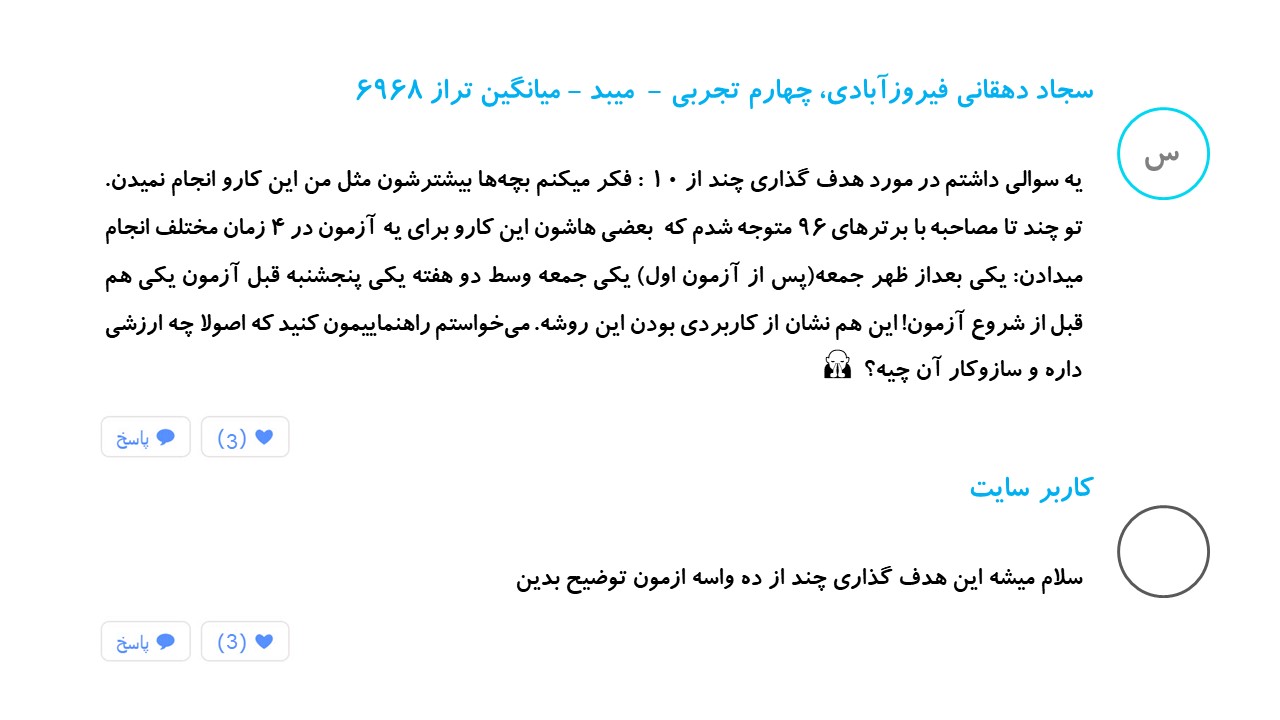 سجاد دهقانی فیروزآبادی، چهارم تجربی - میبد - میانگین تراز ۶۹۶۸

س

یه سوالی داشتم در مورد هدف گذاری چند از ۱۰ : فکر میکنم بچه‌ها بیشترشون مثل من این کارو انجام نمیدن. تو چند تا مصاحبه با برترهای ۹۶ متوجه شدم که بعضی هاشون این کارو برای یه آزمون در ۴ زمان مختلف انجام میدادن: یکی بعداز ظهر جمعه(پس از آزمون اول) یکی جمعه وسط دو هفته یکی پنجشنبه قبل آزمون یکی هم قبل از شروع آزمون! این هم نشان از کاربردی بودن این روشه. می‌خواستم راهنماییمون کنید که اصولا چه ارزشی داره و سازوکار آن چیه؟

(3) پاسخ

کاربر سایت

سلام میشه این هدف گذاری چند از ده واسه ازمون توضیح بدین

(3) پاسخ